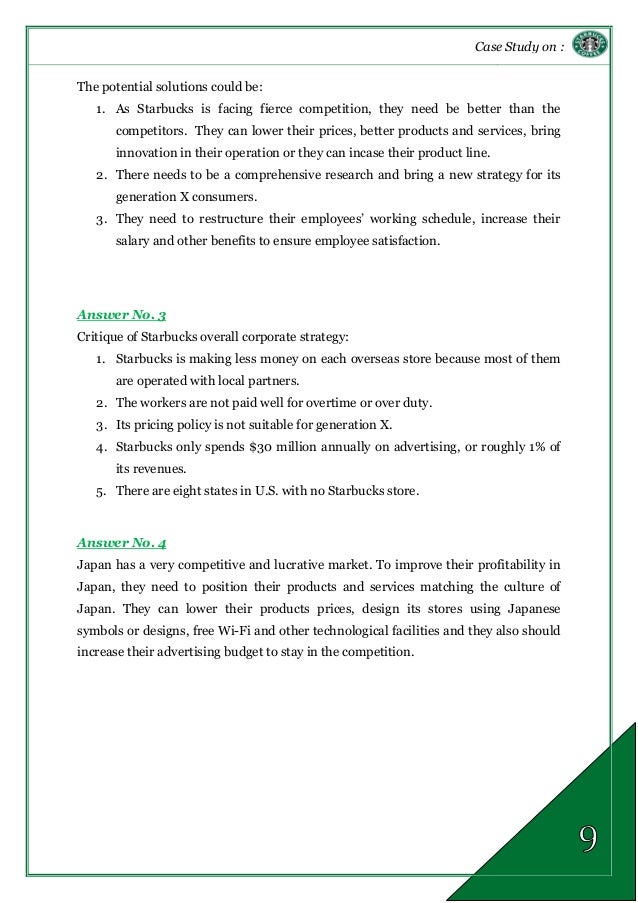 Case Study on :

The potential solutions could be:

1. As Starbucks is facing fierce competition, they need be better than the competitors. They can lower their prices, better products and services, bring innovation in their operation or they can incase their product line.
2. There needs to be a comprehensive research and bring a new strategy for its generation X consumers.
3. They need to restructure their employees' working schedule, increase their salary and other benefits to ensure employee satisfaction.

Answer No. 3

Critique of Starbucks overall corporate strategy:

1. Starbucks is making less money on each overseas store because most of them are operated with local partners.
2. The workers are not paid well for overtime or over duty.
3. Its pricing policy is not suitable for generation X.
4. Starbucks only spends $30 million annually on advertising, or roughly 1% of its revenues.
5. There are eight states in U.S. with no Starbucks store.

Answer No. 4

Japan has a very competitive and lucrative market. To improve their profitability in Japan, they need to position their products and services matching the culture of Japan. They can lower their products prices, design its stores using Japanese symbols or designs, free Wi-Fi and other technological facilities and they also should increase their advertising budget to stay in the competition.

9